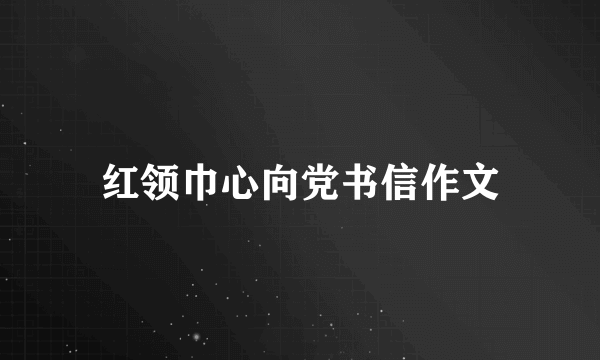 红领巾心向党书信作文